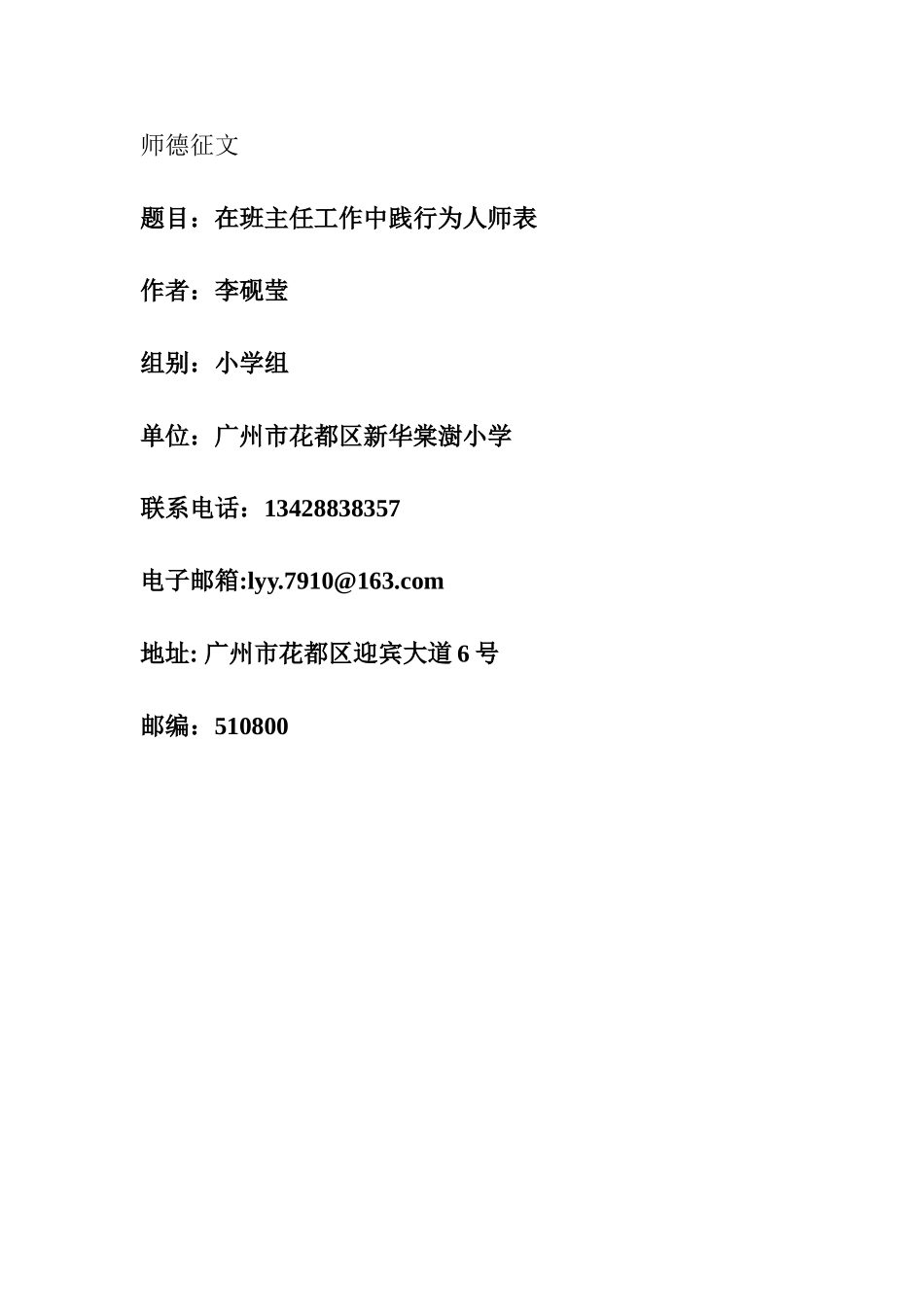 师德征文

题目：在班主任工作中践行为人师表

作者：李砚莹

组别：小学组

单位：广州市花都区新华棠澍小学

联系电话：13428838357

电子邮箱:lyy.7910@163.com

地址: 广州市花都区迎宾大道 6 号

邮编：510800